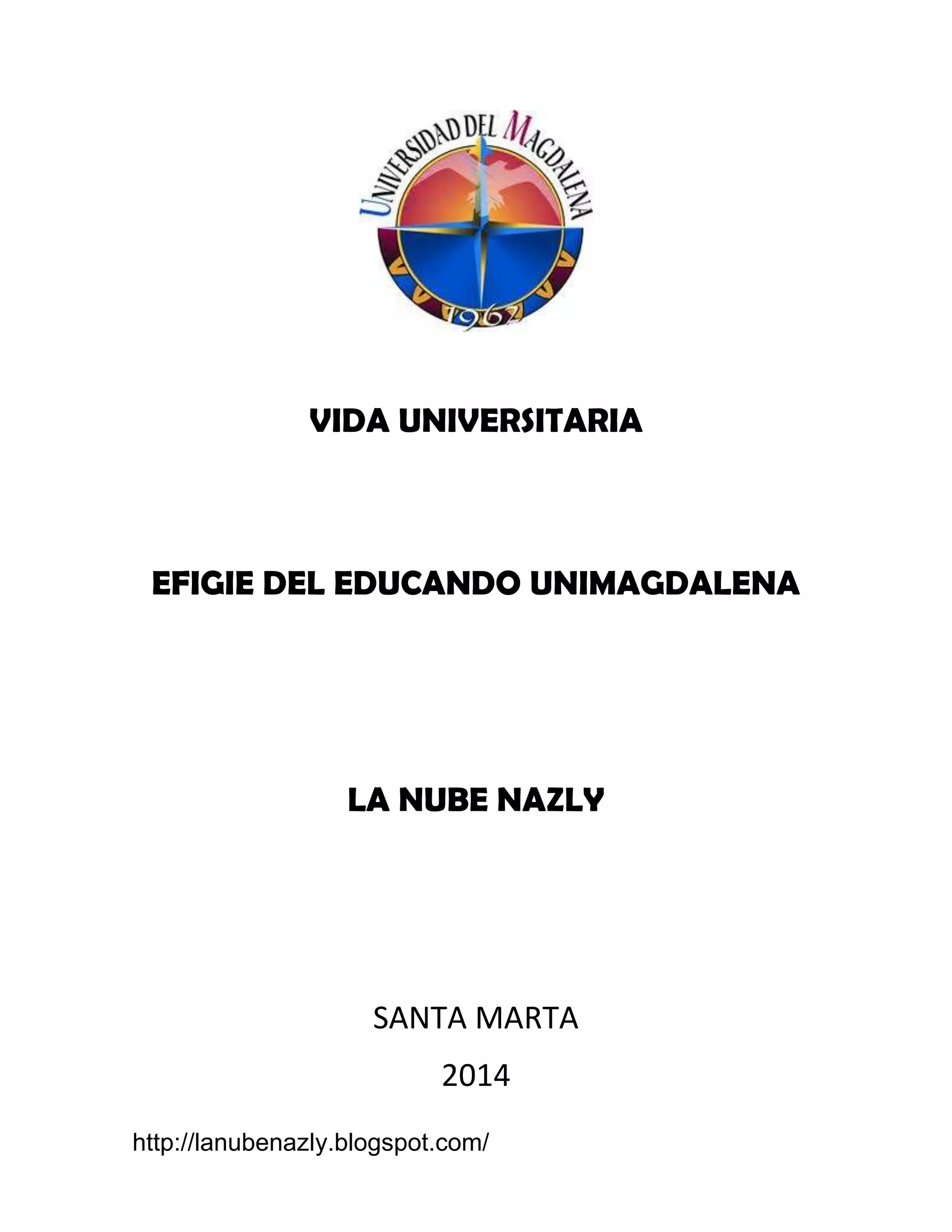 UNIVERSIDAD DEL MAGDALENA
1962

VIDA UNIVERSITARIA

EFIGIE DEL EDUCANDO UNIMAGDALENA

LA NUBE NAZLY

SANTA MARTA

2014

http://lanubenazly.blogspot.com/